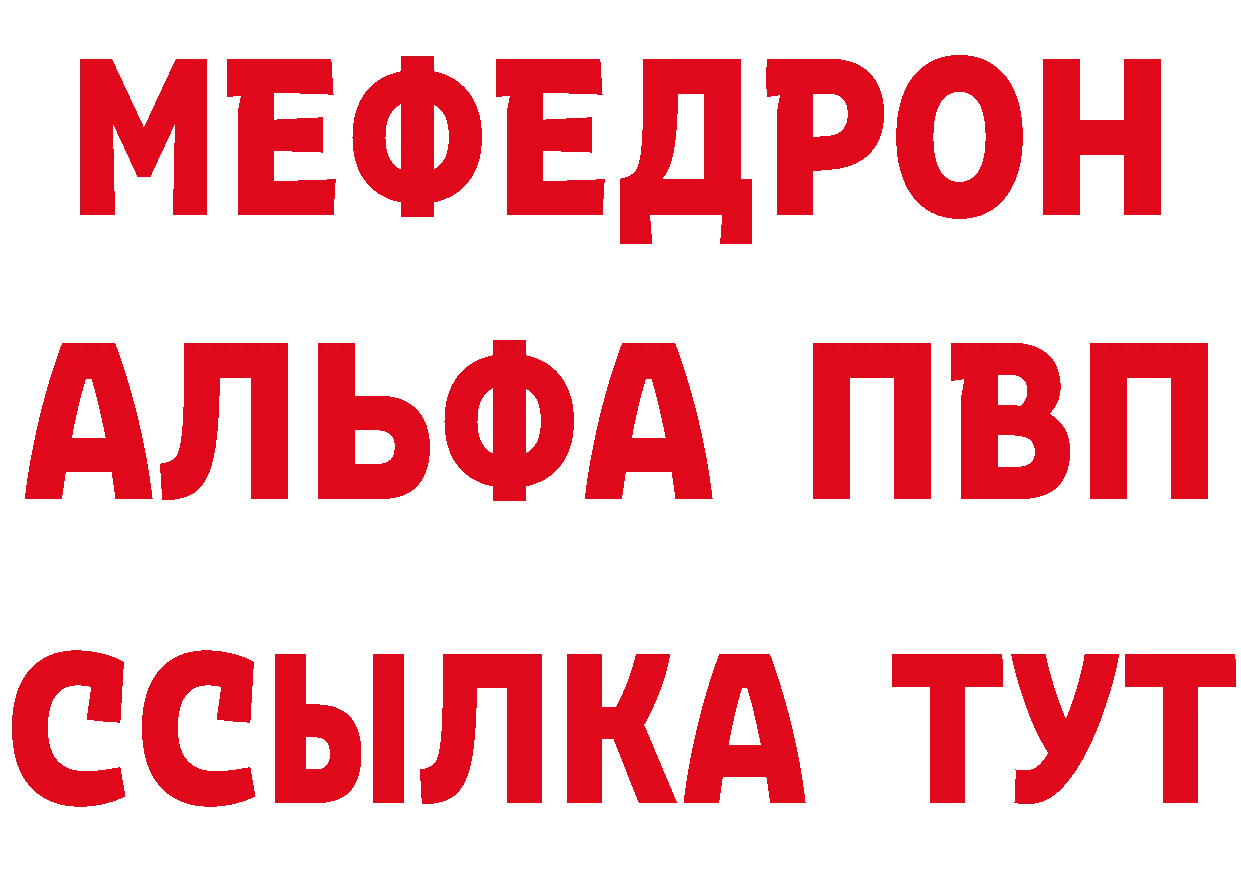 МЕФЕДРОН
АЛЬФА ПВП
ССЫЛКА ТУТ